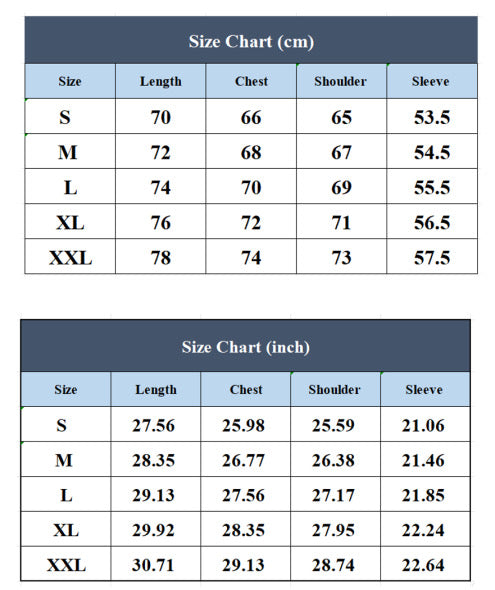 Size Chart (cm)

| Size | Length | Chest | Shoulder | Sleeve |
|---|---|---|---|---|
| S | 70 | 66 | 65 | 53.5 |
| M | 72 | 68 | 67 | 54.5 |
| L | 74 | 70 | 69 | 55.5 |
| XL | 76 | 72 | 71 | 56.5 |
| XXL | 78 | 74 | 73 | 57.5 |

Size Chart (inch)

| Size | Length | Chest | Shoulder | Sleeve |
|---|---|---|---|---|
| S | 27.56 | 25.98 | 25.59 | 21.06 |
| M | 28.35 | 26.77 | 26.38 | 21.46 |
| L | 29.13 | 27.56 | 27.17 | 21.85 |
| XL | 29.92 | 28.35 | 27.95 | 22.24 |
| XXL | 30.71 | 29.13 | 28.74 | 22.64 |